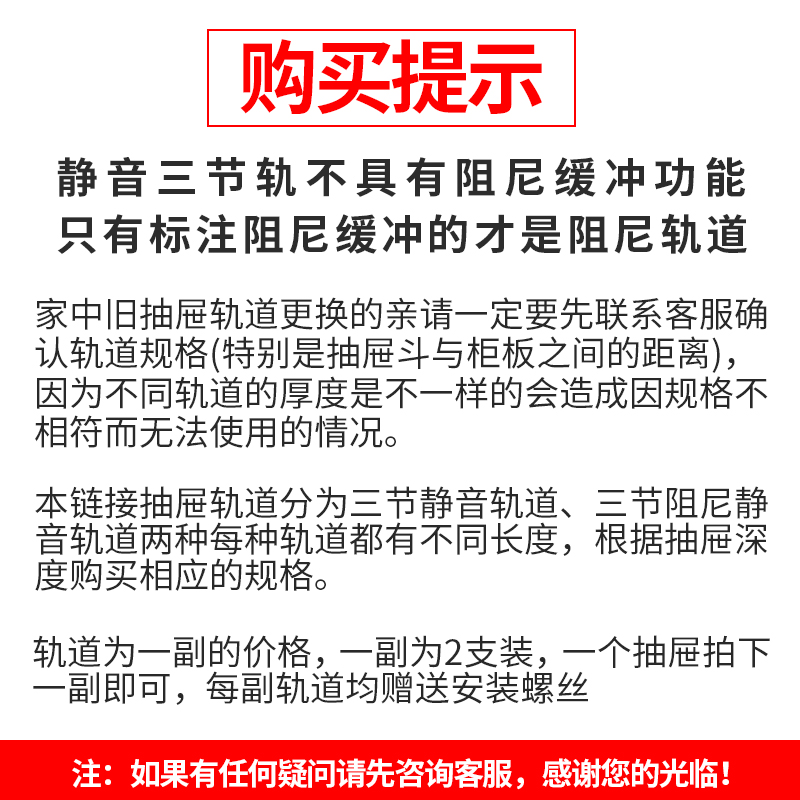 购买提示

静音三节轨不具有阻尼缓冲功能
只有标注阻尼缓冲的才是阻尼轨道

家中旧抽屉轨道更换的亲请一定要先联系客服确认轨道规格(特别是抽屉斗与柜板之间的距离)，因为不同轨道的厚度是不一样的会造成因规格不相符而无法使用的情况。

本链接抽屉轨道分为三节静音轨道、三节阻尼静音轨道两种每种轨道都有不同长度，根据抽屉深度购买相应的规格。

轨道为一副的价格，一副为2支装，一个抽屉拍下一副即可，每副轨道均赠送安装螺丝

注：如果有任何疑问请先咨询客服，感谢您的光临！